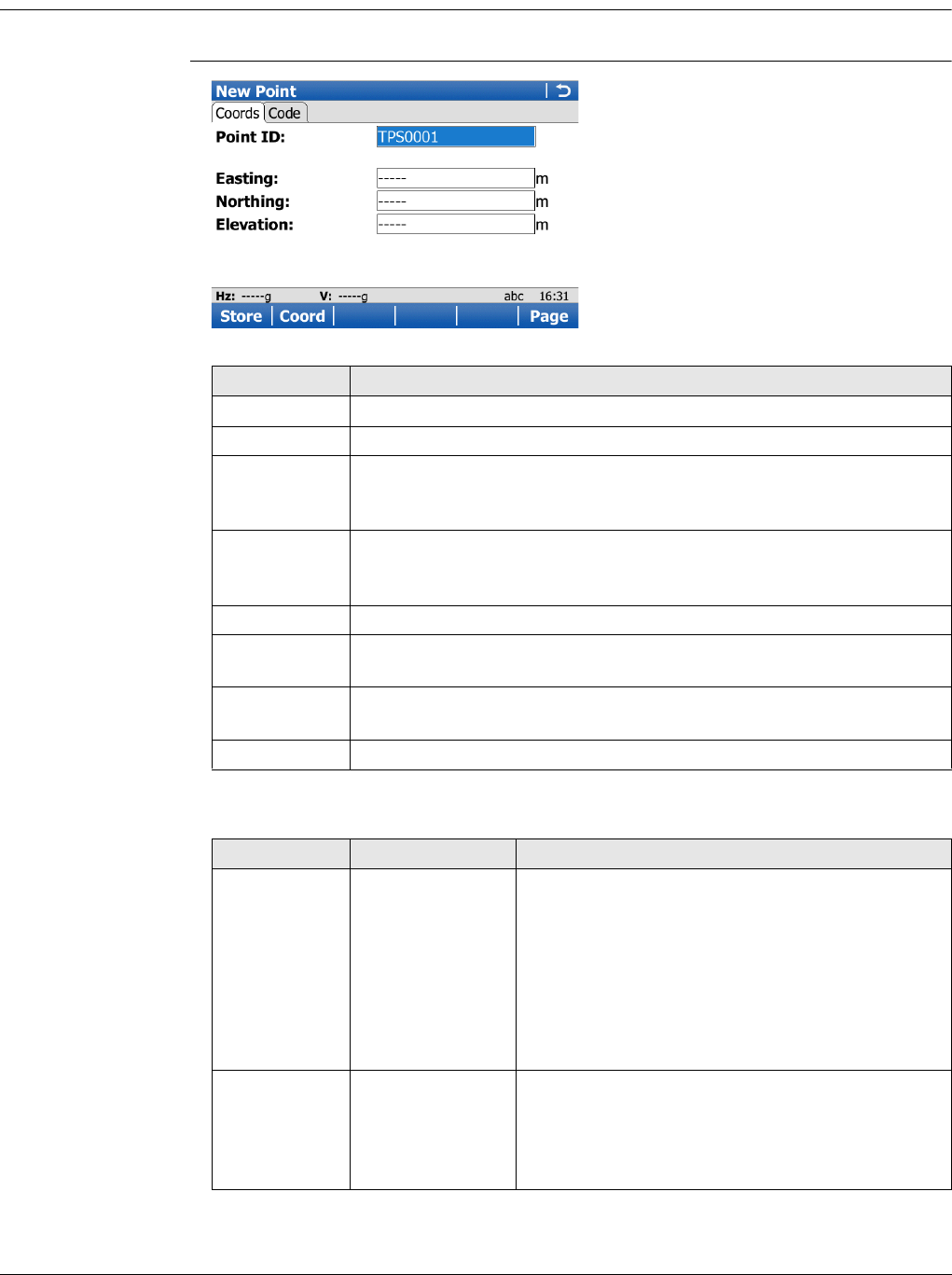 New Point

Coords Code

Point ID: TPS0001

Easting: ----- m

Northing: ----- m

Elevation: ----- m

Hz: -----g V: -----g abc 16:31

Store Coord Page